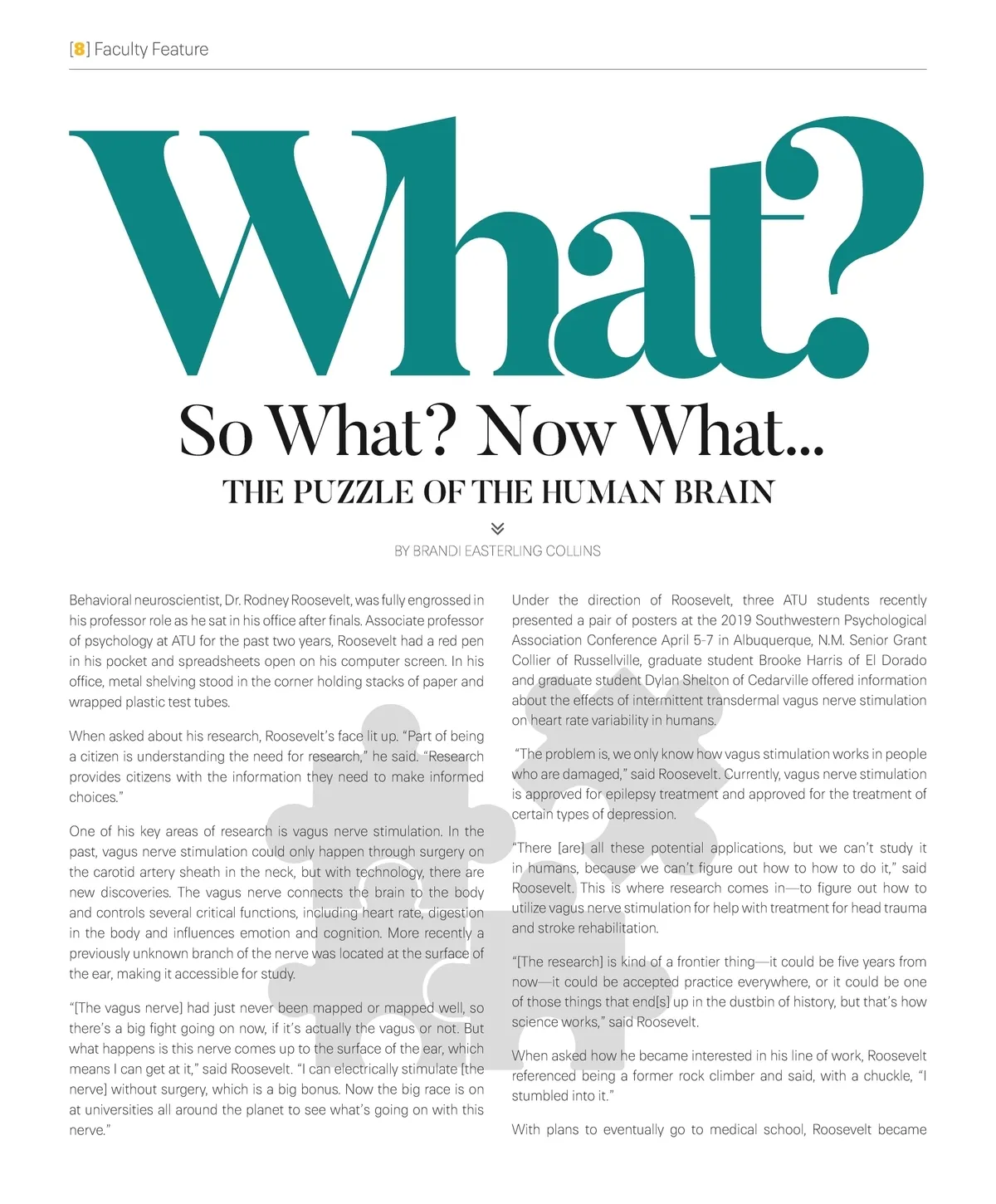 [8] Faculty Feature

What?

So What? Now What...

THE PUZZLE OF THE HUMAN BRAIN

BY BRANDI EASTERLING COLLINS

Behavioral neuroscientist, Dr. Rodney Roosevelt, was fully engrossed in his professor role as he sat in his office after finals. Associate professor of psychology at ATU for the past two years, Roosevelt had a red pen in his pocket and spreadsheets open on his computer screen. In his office, metal shelving stood in the corner holding stacks of paper and wrapped plastic test tubes.

When asked about his research, Roosevelt's face lit up. "Part of being a citizen is understanding the need for research," he said. "Research provides citizens with the information they need to make informed choices."

One of his key areas of research is vagus nerve stimulation. In the past, vagus nerve stimulation could only happen through surgery on the carotid artery sheath in the neck, but with technology, there are new discoveries. The vagus nerve connects the brain to the body and controls several critical functions, including heart rate, digestion in the body and influences emotion and cognition. More recently a previously unknown branch of the nerve was located at the surface of the ear, making it accessible for study.

"[The vagus nerve] had just never been mapped or mapped well, so there's a big fight going on now, if it's actually the vagus or not. But what happens is this nerve comes up to the surface of the ear, which means I can get at it," said Roosevelt. "I can electrically stimulate [the nerve] without surgery, which is a big bonus. Now the big race is on at universities all around the planet to see what's going on with this nerve."

Under the direction of Roosevelt, three ATU students recently presented a pair of posters at the 2019 Southwestern Psychological Association Conference April 5-7 in Albuquerque, N.M. Senior Grant Collier of Russellville, graduate student Brooke Harris of El Dorado and graduate student Dylan Shelton of Cedarville offered information about the effects of intermittent transdermal vagus nerve stimulation on heart rate variability in humans.

"The problem is, we only know how vagus stimulation works in people who are damaged," said Roosevelt. Currently, vagus nerve stimulation is approved for epilepsy treatment and approved for the treatment of certain types of depression.

"There [are] all these potential applications, but we can't study it in humans, because we can't figure out how to how to do it," said Roosevelt. This is where research comes in—to figure out how to utilize vagus nerve stimulation for help with treatment for head trauma and stroke rehabilitation.

"[The research] is kind of a frontier thing—it could be five years from now—it could be accepted practice everywhere, or it could be one of those things that end[s] up in the dustbin of history, but that's how science works," said Roosevelt.

When asked how he became interested in his line of work, Roosevelt referenced being a former rock climber and said, with a chuckle, "I stumbled into it."

With plans to eventually go to medical school, Roosevelt became